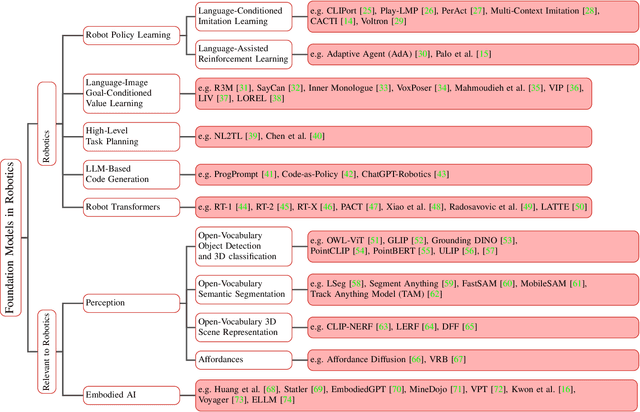 Foundation Models in Robotics

Robotics

Robot Policy Learning

Language-Conditioned Imitation Learning

e.g. CLIPort [25], Play-LMP [26], PerAct [27], Multi-Context Imitation [28], CACTI [14], Voltron [29]

Language-Assisted Reinforcement Learning

e.g. Adaptive Agent (AdA) [30], Palo et al. [15]

Language-Image Goal-Conditioned Value Learning

e.g. R3M [31], SayCan [32], Inner Monologue [33], VoxPoser [34], Mahmoudieh et al. [35], VIP [36], LIV [37], LOREL [38]

High-Level Task Planning

e.g. NL2TL [39], Chen et al. [40]

LLM-Based Code Generation

e.g. ProgPrompt [41], Code-as-Policy [42], ChatGPT-Robotics [43]

Robot Transformers

e.g. RT-1 [44], RT-2 [45], RT-X [46], PACT [47], Xiao et al. [48], Radosavovic et al. [49], LATTE [50]

Relevant to Robotics

Perception

Open-Vocabulary Object Detection and 3D classification

e.g. OWL-ViT [51], GLIP [52], Grounding DINO [53], PointCLIP [54], PointBERT [55], ULIP [56], [57]

Open-Vocabulary Semantic Segmentation

e.g. LSeg [58], Segment Anything [59], FastSAM [60], MobileSAM [61], Track Anything Model (TAM) [62]

Open-Vocabulary 3D Scene Representation

e.g. CLIP-NERF [63], LERF [64], DFF [65]

Affordances

e.g. Affordance Diffusion [66], VRB [67]

Embodied AI

e.g. Huang et al. [68], Statler [69], EmbodiedGPT [70], MineDojo [71], VPT [72], Kwon et al. [16], Voyager [73], ELLM [74]